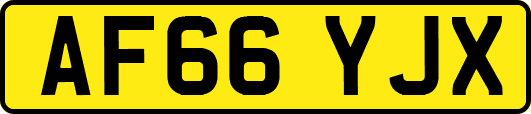 AF66 YJX